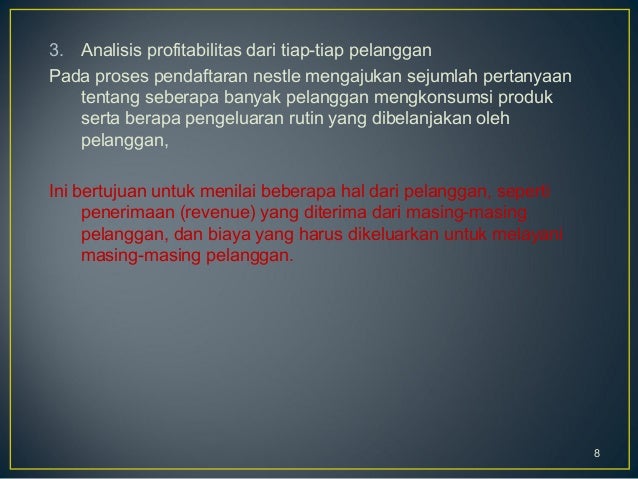 3. Analisis profitabilitas dari tiap-tiap pelanggan

Pada proses pendaftaran nestle mengajukan sejumlah pertanyaan tentang seberapa banyak pelanggan mengkonsumsi produk serta berapa pengeluaran rutin yang dibelanjakan oleh pelanggan,

Ini bertujuan untuk menilai beberapa hal dari pelanggan, seperti penerimaan (revenue) yang diterima dari masing-masing pelanggan, dan biaya yang harus dikeluarkan untuk melayani masing-masing pelanggan.

8